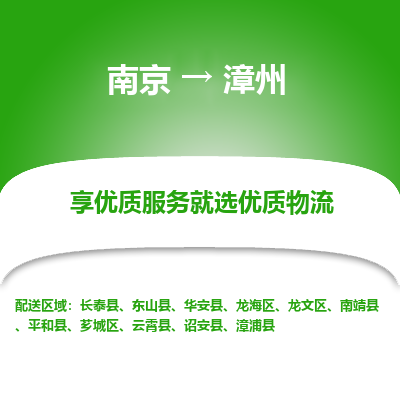 南京 → 漳州

享优质服务就选优质物流

配送区域：长泰县、东山县、华安县、龙海区、龙文区、南靖县、平和县、芗城区、云霄县、诏安县、漳浦县